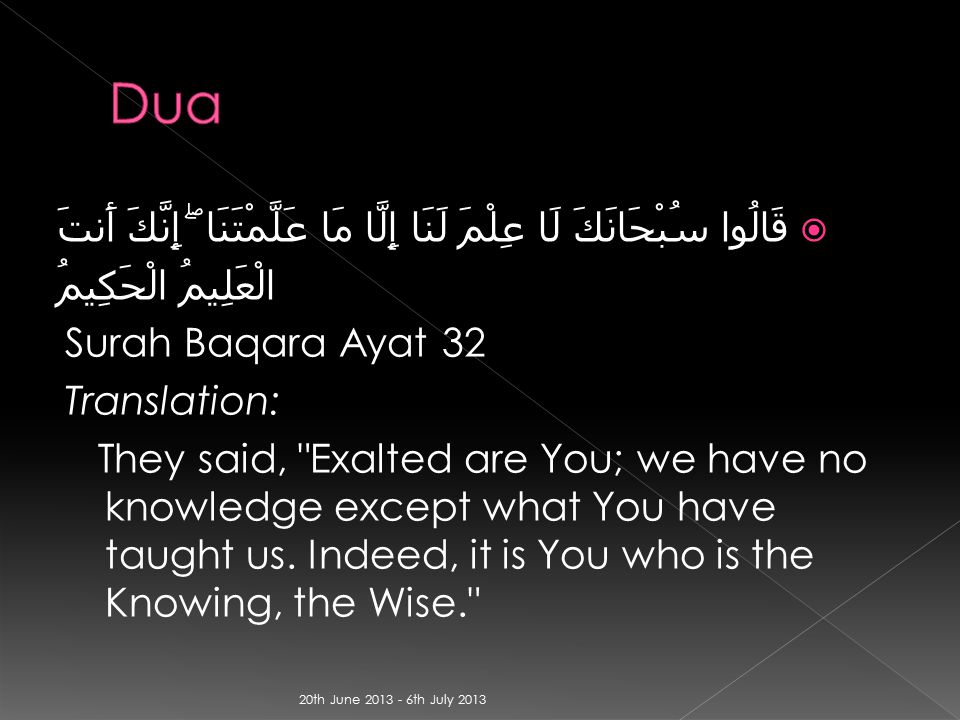 Dua

قَالُوا سُبْحَانَكَ لَا عِلْمَ لَنَا إِلَّا مَا عَلَّمْتَنَا ۖ إِنَّكَ أَنتَ الْعَلِيمُ الْحَكِيمُ

Surah Baqara Ayat 32

Translation:

They said, "Exalted are You; we have no knowledge except what You have taught us. Indeed, it is You who is the Knowing, the Wise."

20th June 2013 - 6th July 2013